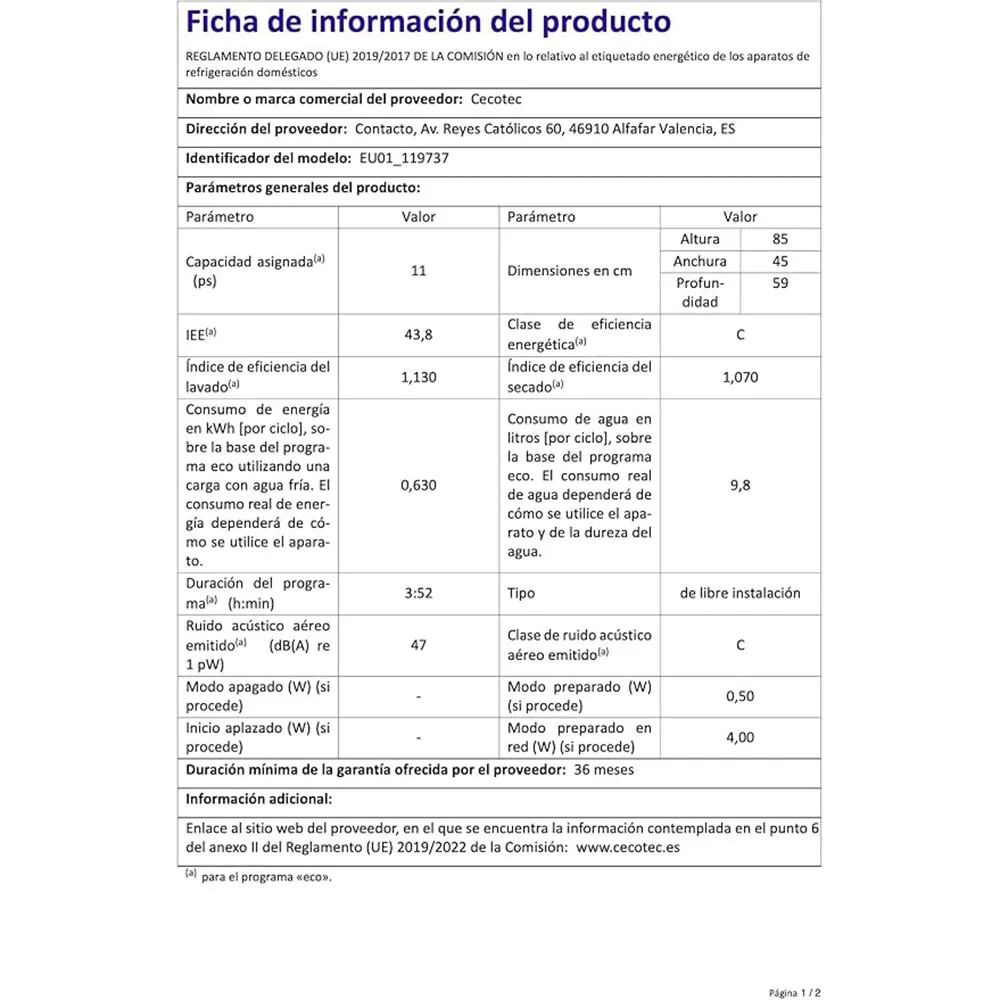 Ficha de información del producto

REGLAMENTO DELEGADO (UE) 2019/2017 DE LA COMISIÓN en lo relativo al etiquetado energético de los aparatos de refrigeración domésticos

Nombre o marca comercial del proveedor: Cecotec

Dirección del proveedor: Contacto, Av. Reyes Católicos 60, 46910 Alfafar Valencia, ES

Identificador del modelo: EU01_119737

Parámetros generales del producto:

| Parámetro | Valor | Parámetro | Valor | |
|---|---|---|---|---|
| Capacidad asignada$^{(a)}$ (ps) | 11 | Dimensiones en cm | Altura | 85 |
| | | | Anchura | 45 |
| | | | Profundidad | 59 |
| IEE$^{(a)}$ | 43,8 | Clase de eficiencia energética$^{(a)}$ | C | |
| Índice de eficiencia del lavado$^{(a)}$ | 1,130 | Índice de eficiencia del secado$^{(a)}$ | 1,070 | |
| Consumo de energía en kWh [por ciclo], sobre la base del programa eco utilizando una carga con agua fría. El consumo real de energía dependerá de cómo se utilice el aparato. | 0,630 | Consumo de agua en litros [por ciclo], sobre la base del programa eco. El consumo real de agua dependerá de cómo se utilice el aparato y de la dureza del agua. | 9,8 | |
| Duración del programa$^{(a)}$ (h:min) | 3:52 | Tipo | de libre instalación | |
| Ruido acústico aéreo emitido$^{(a)}$ (dB(A) re 1 pW) | 47 | Clase de ruido acústico aéreo emitido$^{(a)}$ | C | |
| Modo apagado (W) (si procede) | - | Modo preparado (W) (si procede) | 0,50 | |
| Inicio aplazado (W) (si procede) | - | Modo preparado en red (W) (si procede) | 4,00 | |

Duración mínima de la garantía ofrecida por el proveedor: 36 meses

Información adicional:

Enlace al sitio web del proveedor, en el que se encuentra la información contemplada en el punto 6 del anexo II del Reglamento (UE) 2019/2022 de la Comisión: www.cecotec.es

$^{(a)}$ para el programa «eco».

Página 1 / 2